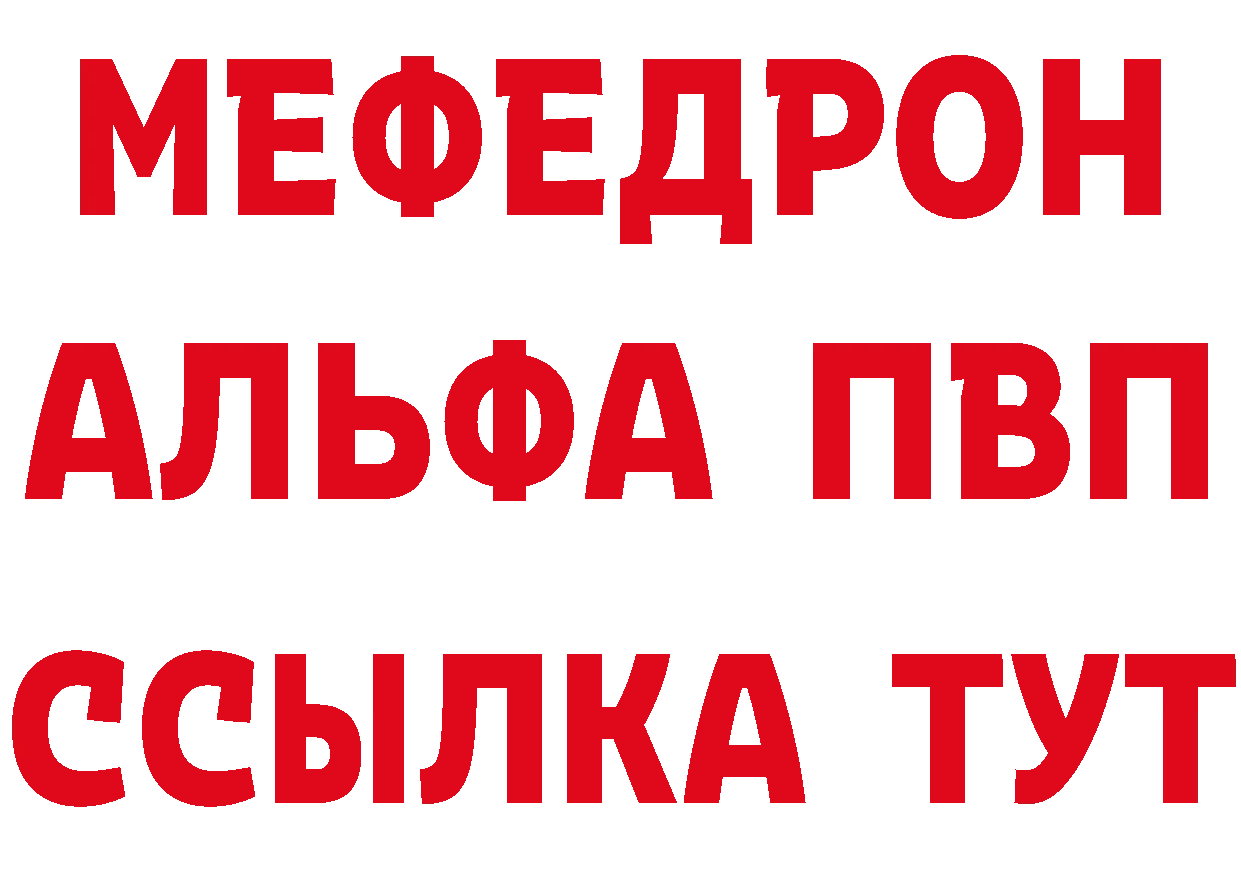 МЕФЕДРОН
АЛЬФА ПВП
ССЫЛКА ТУТ